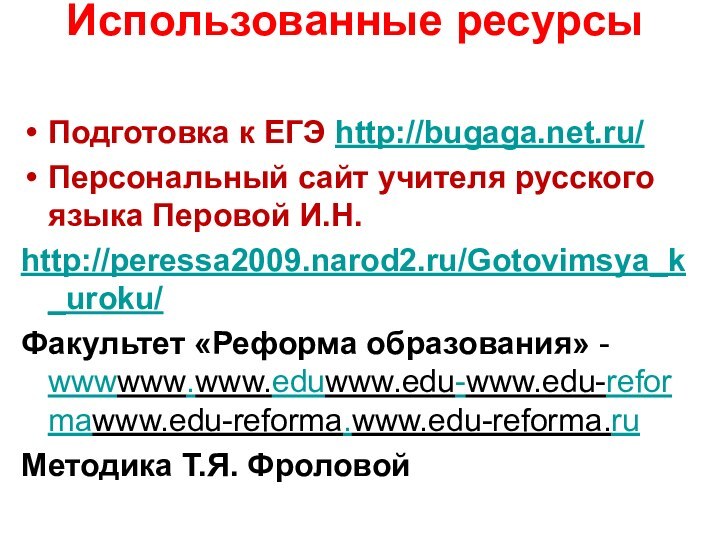 Использованные ресурсы

• Подготовка к ЕГЭ http://bugaga.net.ru/
• Персональный сайт учителя русского языка Перовой И.Н.

http://peressa2009.narod2.ru/Gotovimsya_k_uroku/

Факультет «Реформа образования» - wwwwww.www.eduwww.edu-www.edu-reformawww.edu-reforma.www.edu-reforma.ru

Методика Т.Я. Фроловой